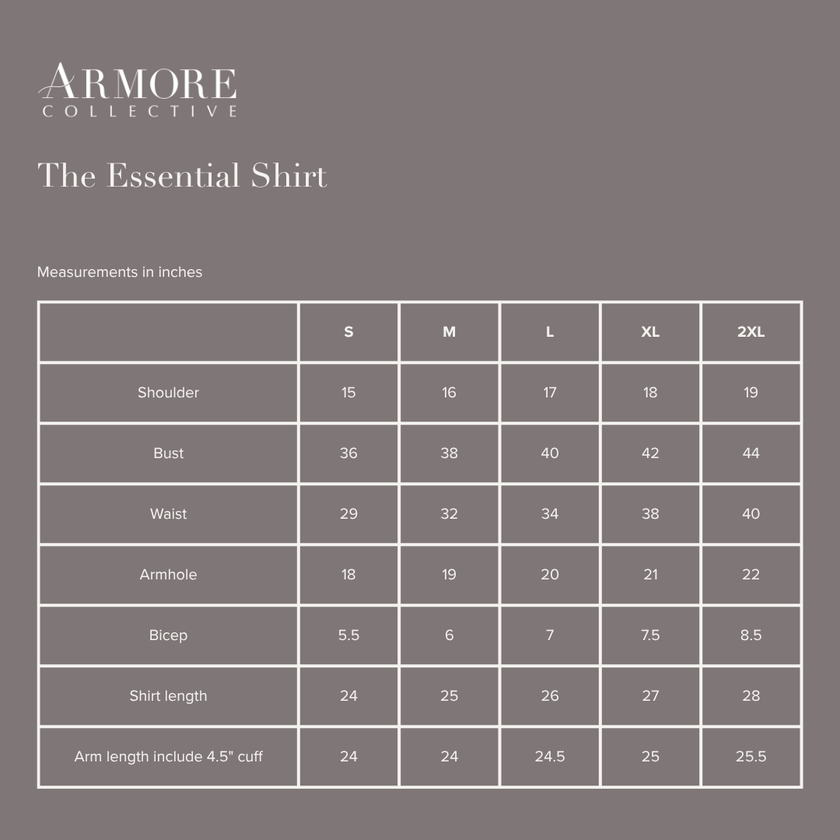 ARMORE
COLLECTIVE

The Essential Shirt

Measurements in inches

| | S | M | L | XL | 2XL |
|---|---|---|---|---|---|
| Shoulder | 15 | 16 | 17 | 18 | 19 |
| Bust | 36 | 38 | 40 | 42 | 44 |
| Waist | 29 | 32 | 34 | 38 | 40 |
| Armhole | 18 | 19 | 20 | 21 | 22 |
| Bicep | 5.5 | 6 | 7 | 7.5 | 8.5 |
| Shirt length | 24 | 25 | 26 | 27 | 28 |
| Arm length include 4.5" cuff | 24 | 24 | 24.5 | 25 | 25.5 |